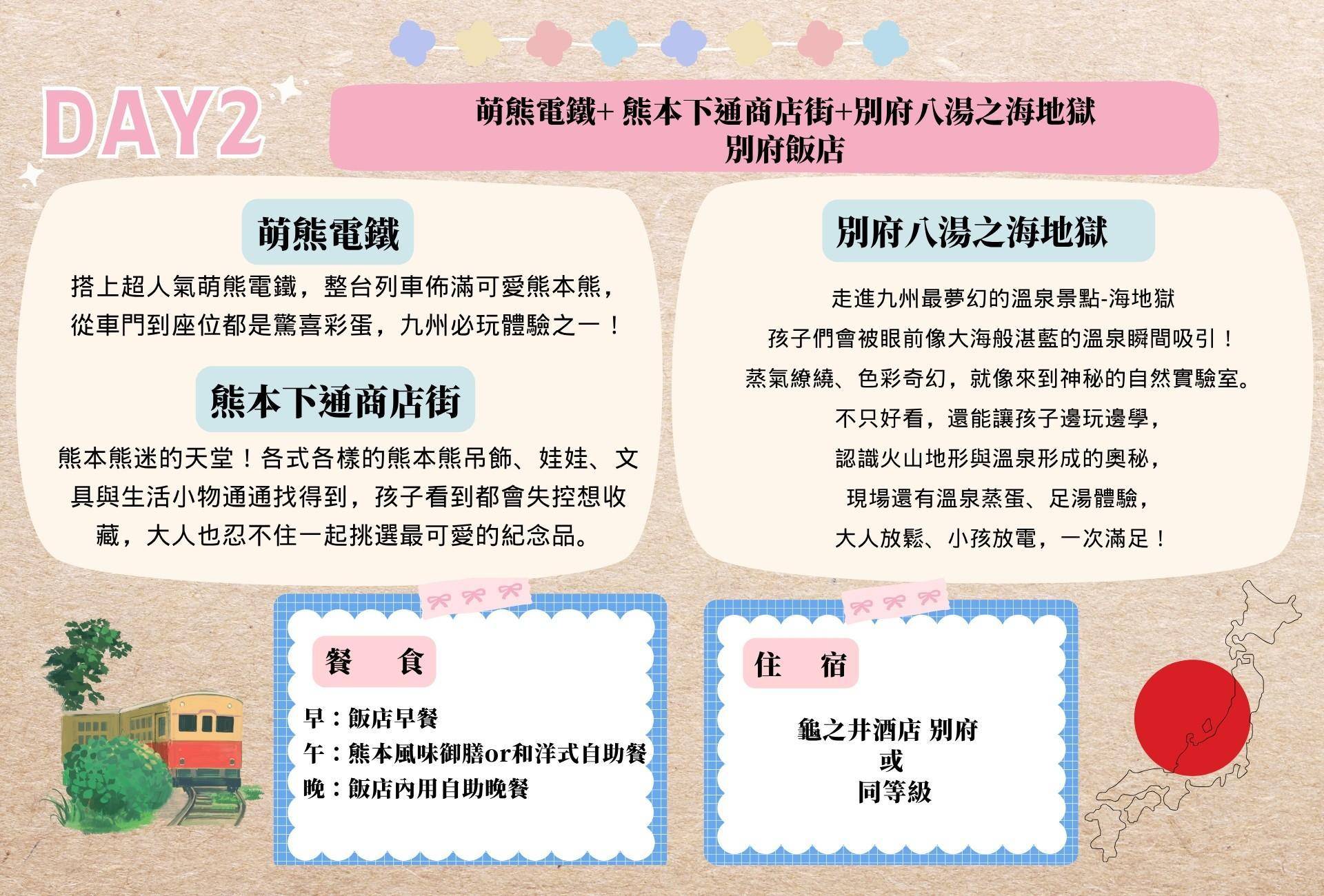 DAY2

萌熊電鐵+ 熊本下通商店街+別府八湯之海地獄
別府飯店

萌熊電鐵

搭上超人氣萌熊電鐵，整台列車佈滿可愛熊本熊，從車門到座位都是驚喜彩蛋，九州必玩體驗之一！

熊本下通商店街

熊本熊迷的天堂！各式各樣的熊本熊吊飾、娃娃、文具與生活小物通通找得到，孩子看到都會失控想收藏，大人也忍不住一起挑選最可愛的紀念品。

別府八湯之海地獄

走進九州最夢幻的溫泉景點-海地獄
孩子們會被眼前像大海般湛藍的溫泉瞬間吸引！
蒸氣繚繞、色彩奇幻，就像來到神秘的自然實驗室。
不只好看，還能讓孩子邊玩邊學，
認識火山地形與溫泉形成的奧秘，
現場還有溫泉蒸蛋、足湯體驗，
大人放鬆、小孩放電，一次滿足！

餐 食

早：飯店早餐
午：熊本風味御膳or和洋式自助餐
晚：飯店內用自助晚餐

住 宿

龜之井酒店 別府
或
同等級